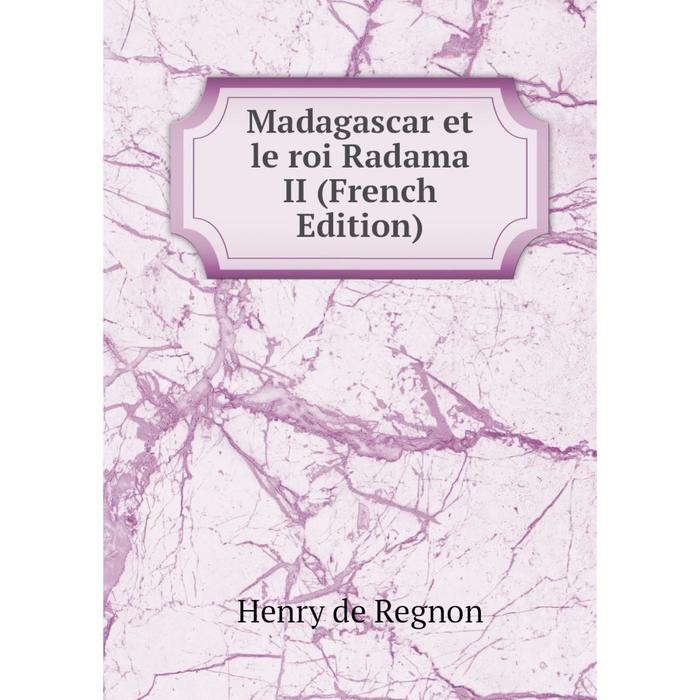 Madagascar et le roi Radama II (French Edition)

Henry de Regnon